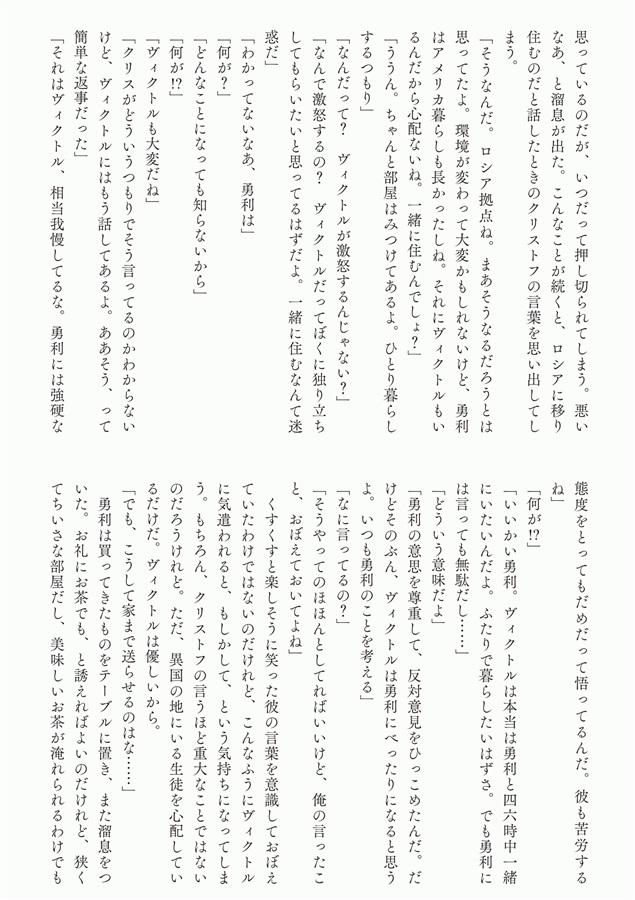 思っているのだが、いつだって押し切られてしまう。悪いなあ、と溜息が出た。こんなことが続くと、ロシアに移り住むのだと話したときのクリストフの言葉を思い出してしまう。

「そうなんだ。ロシア拠点ね。まあそうなるだろうとは思ってたよ。環境が変わって大変かもしれないけど、勇利はアメリカ暮らしも長かったしね。それにヴィクトルもいるんだから心配ないね。一緒に住むんでしょ?」

「ううん。ちゃんと部屋はみつけてあるよ。ひとり暮らしするつもり」

「なんだって? ヴィクトルが激怒するんじゃない?」

「なんで激怒するの? ヴィクトルだってぼくに独り立ちしてもらいたいと思ってるはずだよ。一緒に住むなんて迷惑だ」

「わかってないなあ、勇利は」

「何が?」

「どんなことになっても知らないから」

「何が!?」

「ヴィクトルも大変だね」

「クリスがどういうつもりでそう言ってるのかわからないけど、ヴィクトルにはもう話してあるよ。ああそう、って簡単な返事だった」

「それはヴィクトル、相当我慢してるな。勇利には強硬な態度をとってもだめだって悟ってるんだ。彼も苦労するね」

「何が!?」

「いいかい勇利。ヴィクトルは本当は勇利と四六時中一緒にいたいんだよ。ふたりで暮らしたいはずさ。でも勇利に言っても無駄だし……」

「どういう意味だよ」

「勇利の意思を尊重して、反対意見をひっこめたんだ。だけどそのぶん、ヴィクトルは勇利にべったりになると思うよ。いつも勇利のことを考える」

「なに言ってるの?」

「そうやってのほほんとしてればいいけど、俺の言ったこと、おぼえておいてよね」

くすくすと楽しそうに笑った彼の言葉を意識しておぼえていたわけではないのだけれど、こんなふうにヴィクトルに気遣われると、もしかして、という気持ちになってしまう。もちろん、クリストフの言うほど重大なことではないのだろうけれど。ただ、異国の地にいる生徒を心配しているだけだ。ヴィクトルは優しいから。

「でも、こうして家まで送らせるのはな……」

勇利は買ってきたものをテーブルに置き、また溜息をついた。お礼にお茶でも、と誘えればよいのだけれど、狭くてちいさな部屋だし、美味しいお茶が淹れられるわけでも